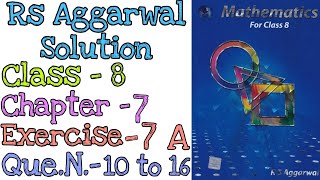 Rs Aggarwal Solution
Class - 8
Chapter -7
Exercise-7 A
Que.N.-10 to 16

Mathematics
For Class 8

RS Aggarwal